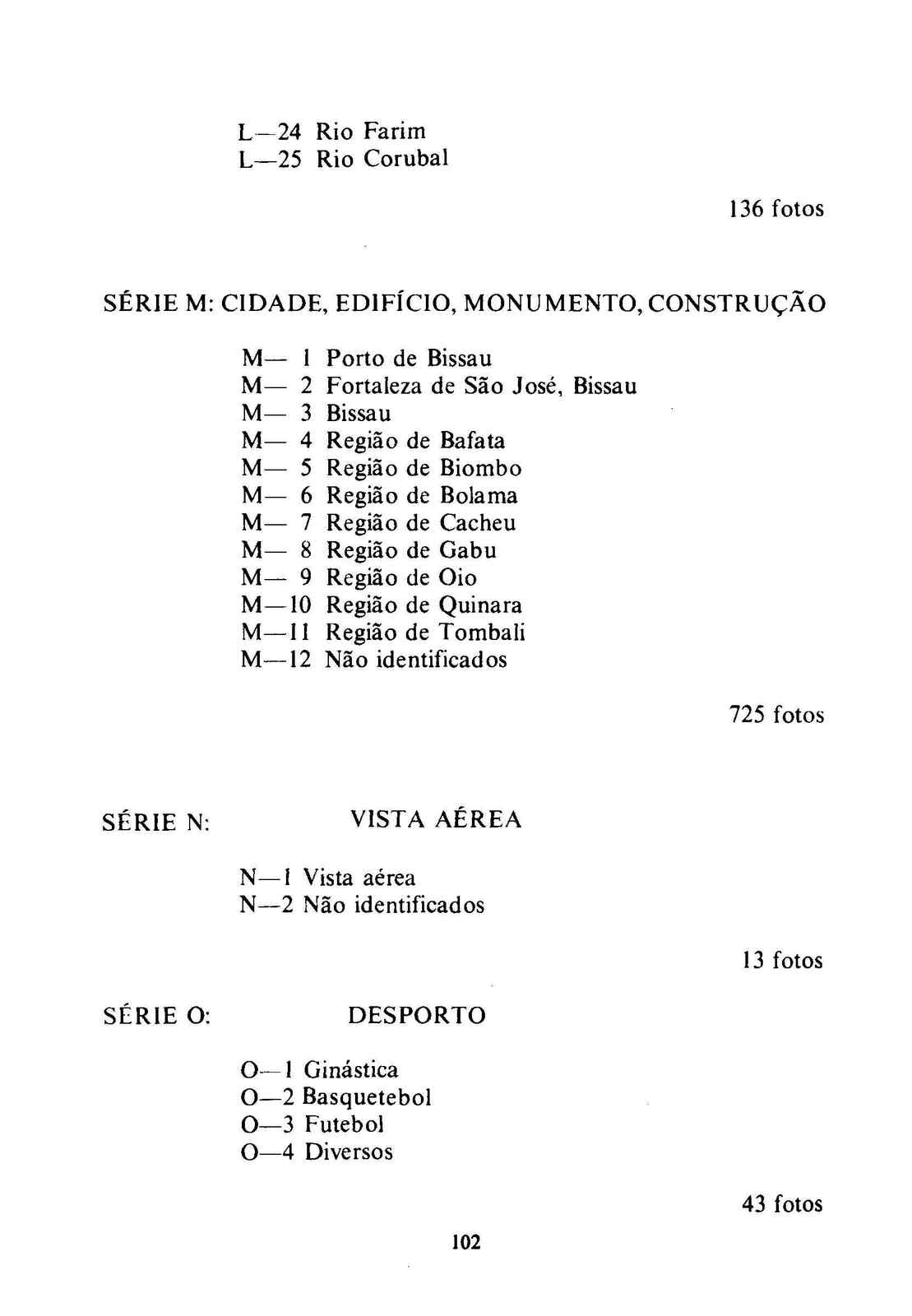 L—24 Rio Farim
L—25 Rio Corubal

136 fotos

SÉRIE M: CIDADE, EDIFÍCIO, MONUMENTO, CONSTRUÇÃO

M— 1 Porto de Bissau
M— 2 Fortaleza de São José, Bissau
M— 3 Bissau
M— 4 Região de Bafata
M— 5 Região de Biombo
M— 6 Região de Bolama
M— 7 Região de Cacheu
M— 8 Região de Gabu
M— 9 Região de Oio
M—10 Região de Quinara
M—11 Região de Tombali
M—12 Não identificados

725 fotos

SÉRIE N: VISTA AÉREA

N—1 Vista aérea
N—2 Não identificados

13 fotos

SÉRIE O: DESPORTO

O—1 Ginástica
O—2 Basquetebol
O—3 Futebol
O—4 Diversos

43 fotos

102